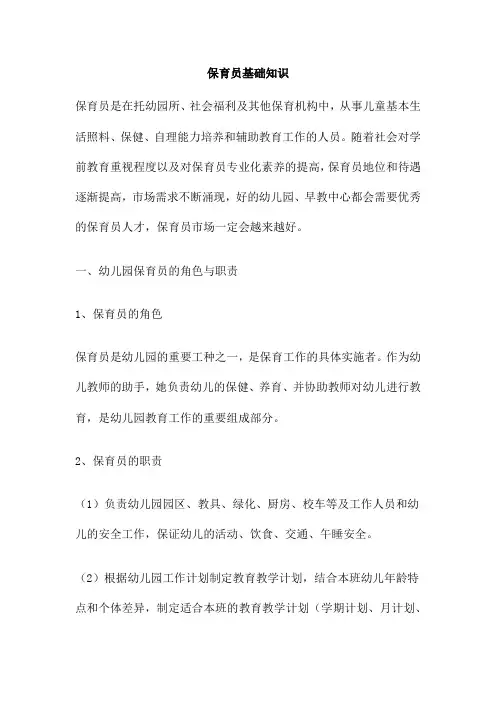 保育员基础知识

保育员是在托幼园所、社会福利及其他保育机构中，从事儿童基本生活照料、保健、自理能力培养和辅助教育工作的人员。随着社会对学前教育重视程度以及对保育员专业化素养的提高，保育员地位和待遇逐渐提高，市场需求不断涌现，好的幼儿园、早教中心都会需要优秀的保育员人才，保育员市场一定会越来越好。

一、幼儿园保育员的角色与职责

1、保育员的角色

保育员是幼儿园的重要工种之一，是保育工作的具体实施者。作为幼儿教师的助手，她负责幼儿的保健、养育、并协助教师对幼儿进行教育，是幼儿园教育工作的重要组成部分。

2、保育员的职责

（1）负责幼儿园园区、教具、绿化、厨房、校车等及工作人员和幼儿的安全工作，保证幼儿的活动、饮食、交通、午睡安全。

（2）根据幼儿园工作计划制定教育教学计划，结合本班幼儿年龄特点和个体差异，制定适合本班的教育教学计划（学期计划、月计划、